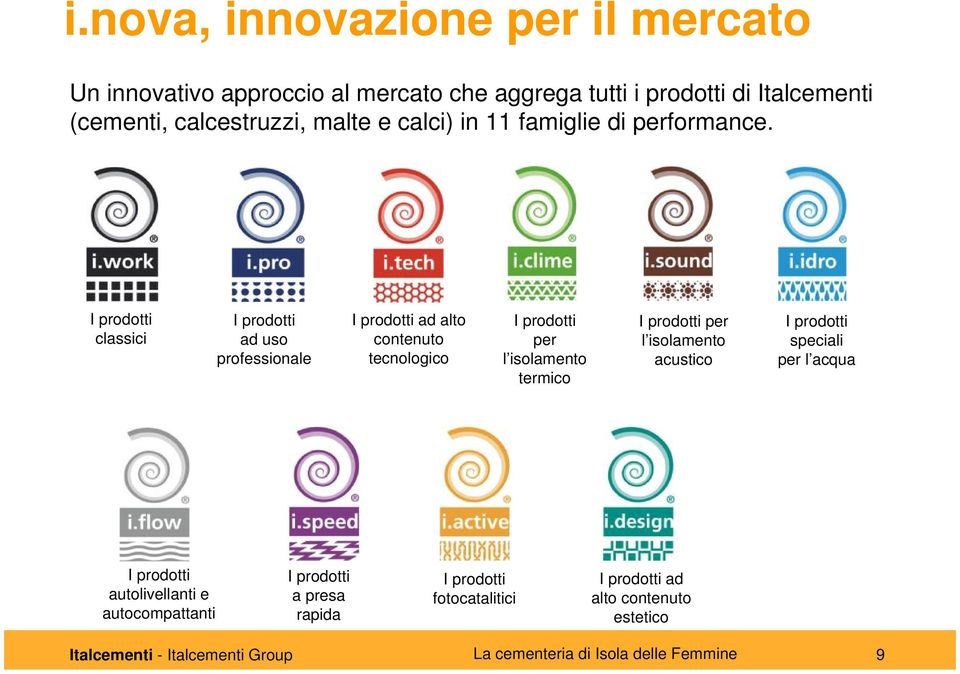 i.nova, innovazione per il mercato

Un innovativo approccio al mercato che aggrega tutti i prodotti di Italcementi (cementi, calcestruzzi, malte e calci) in 11 famiglie di performance.

i.work
I prodotti classici

i.pro
I prodotti ad uso professionale

i.tech
I prodotti ad alto contenuto tecnologico

i.clime
I prodotti per l'isolamento termico

i.sound
I prodotti per l'isolamento acustico

i.idro
I prodotti speciali per l'acqua

i.flow
I prodotti autolivellanti e autocompattanti

i.speed
I prodotti a presa rapida

i.active
I prodotti fotocatalitici

i.design
I prodotti ad alto contenuto estetico

Italcementi - Italcementi Group La cementeria di Isola delle Femmine 9